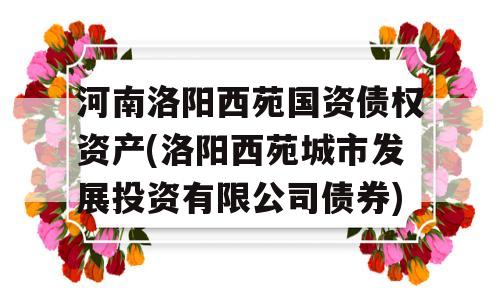 河南洛阳西苑国资债权资产(洛阳西苑城市发展投资有限公司债券)